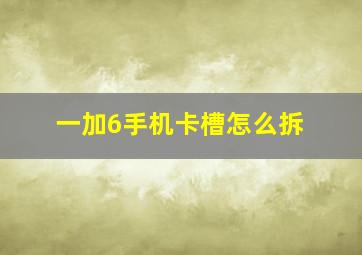 一加6手机卡槽怎么拆